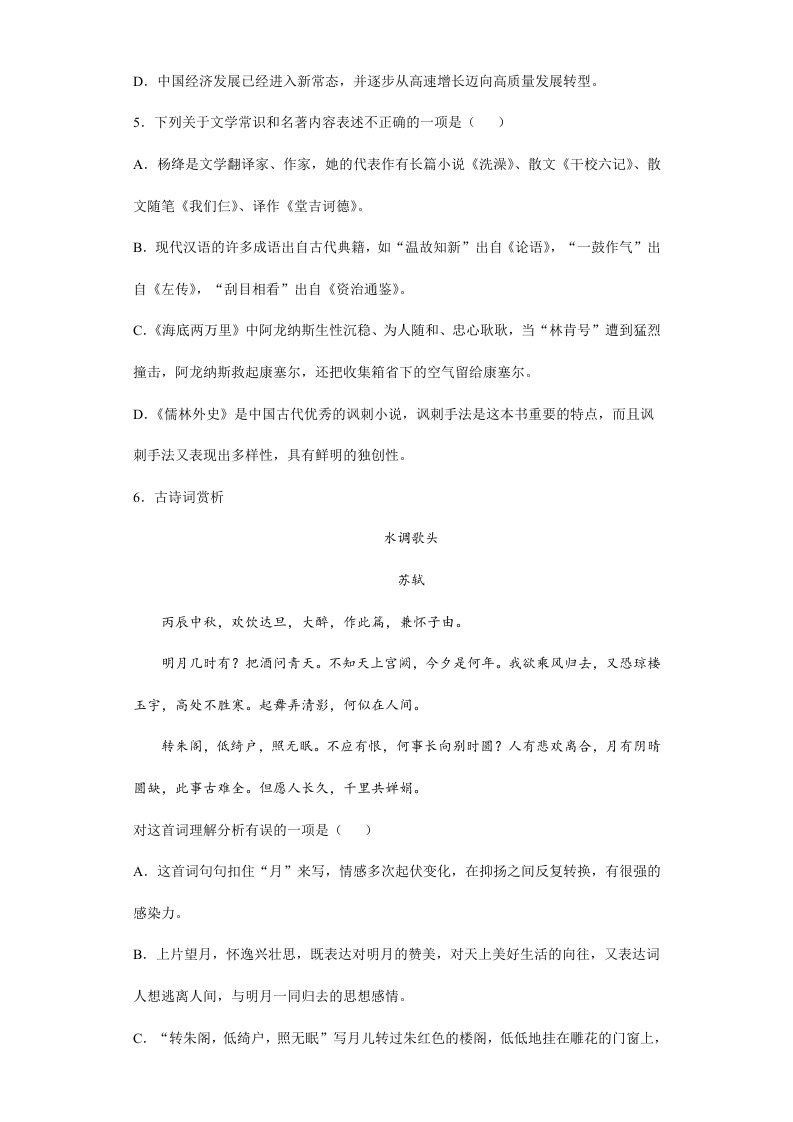 D．中国经济发展已经进入新常态，并逐步从高速增长迈向高质量发展转型。

5．下列关于文学常识和名著内容表述不正确的一项是（　　）

A．杨绛是文学翻译家、作家，她的代表作有长篇小说《洗澡》、散文《干校六记》、散文随笔《我们仨》、译作《堂吉诃德》。

B．现代汉语的许多成语出自古代典籍，如“温故知新”出自《论语》，“一鼓作气”出自《左传》，“刮目相看”出自《资治通鉴》。

C.《海底两万里》中阿龙纳斯生性沉稳、为人随和、忠心耿耿，当“林肯号”遭到猛烈撞击，阿龙纳斯救起康塞尔，还把收集箱省下的空气留给康塞尔。

D.《儒林外史》是中国古代优秀的讽刺小说，讽刺手法是这本书重要的特点，而且讽刺手法又表现出多样性，具有鲜明的独创性。

6．古诗词赏析

水调歌头

苏轼

丙辰中秋，欢饮达旦，大醉，作此篇，兼怀子由。

明月几时有？把酒问青天。不知天上宫阙，今夕是何年。我欲乘风归去，又恐琼楼玉宇，高处不胜寒。起舞弄清影，何似在人间。

转朱阁，低绮户，照无眠。不应有恨，何事长向别时圆？人有悲欢离合，月有阴晴圆缺，此事古难全。但愿人长久，千里共婵娟。

对这首词理解分析有误的一项是（　　）

A．这首词句句扣住“月”来写，情感多次起伏变化，在抑扬之间反复转换，有很强的感染力。

B．上片望月，怀逸兴壮思，既表达对明月的赞美，对天上美好生活的向往，又表达词人想逃离人间，与明月一同归去的思想感情。

C．“转朱阁，低绮户，照无眠”写月儿转过朱红色的楼阁，低低地挂在雕花的门窗上，